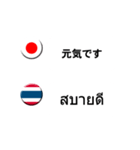 元気です

สบายดี